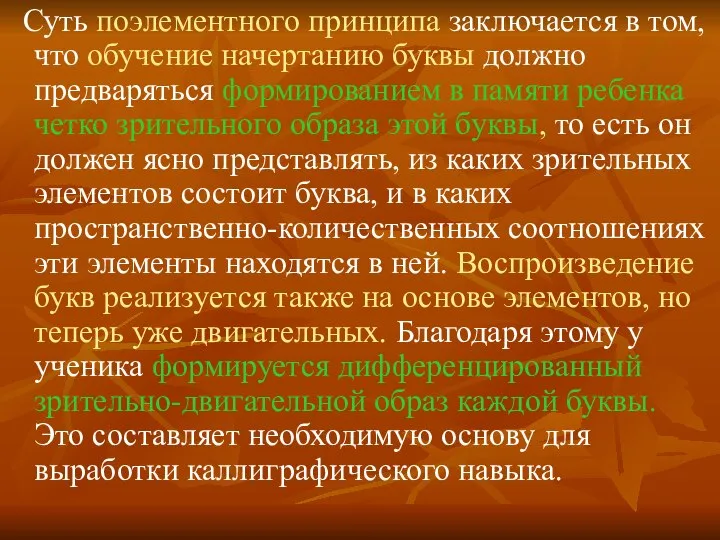 Суть поэлементного принципа заключается в том, что обучение начертанию буквы должно предваряться формированием в памяти ребенка четко зрительного образа этой буквы, то есть он должен ясно представлять, из каких зрительных элементов состоит буква, и в каких пространственно-количественных соотношениях эти элементы находятся в ней. Воспроизведение букв реализуется также на основе элементов, но теперь уже двигательных. Благодаря этому у ученика формируется дифференцированный зрительно-двигательной образ каждой буквы. Это составляет необходимую основу для выработки каллиграфического навыка.